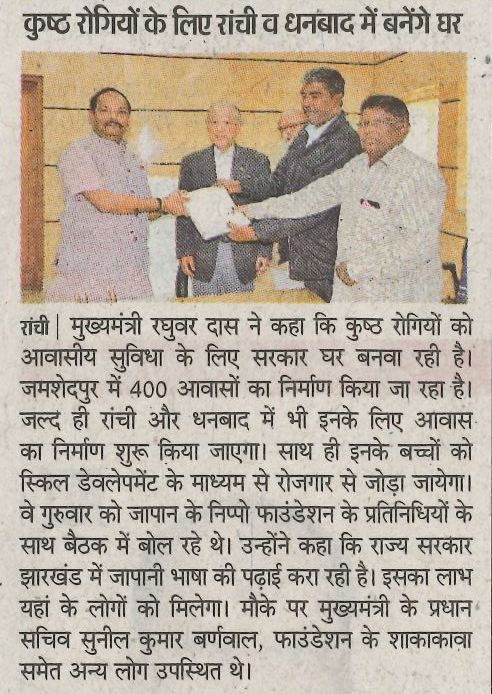 कुष्ठ रोगियों के लिए रांची व धनबाद में बनेंगे घर

रांची | मुख्यमंत्री रघुवर दास ने कहा कि कुष्ठ रोगियों को आवासीय सुविधा के लिए सरकार घर बनवा रही है। जमशेदपुर में 400 आवासों का निर्माण किया जा रहा है। जल्द ही रांची और धनबाद में भी इनके लिए आवास का निर्माण शुरू किया जाएगा। साथ ही इनके बच्चों को स्किल डेवलेपमेंट के माध्यम से रोजगार से जोड़ा जायेगा। वे गुरुवार को जापान के निप्पो फाउंडेशन के प्रतिनिधियों के साथ बैठक में बोल रहे थे। उन्होंने कहा कि राज्य सरकार झारखंड में जापानी भाषा की पढ़ाई करा रही है। इसका लाभ यहां के लोगों को मिलेगा। मौके पर मुख्यमंत्री के प्रधान सचिव सुनील कुमार बर्णवाल, फाउंडेशन के शाकाकावा समेत अन्य लोग उपस्थित थे।